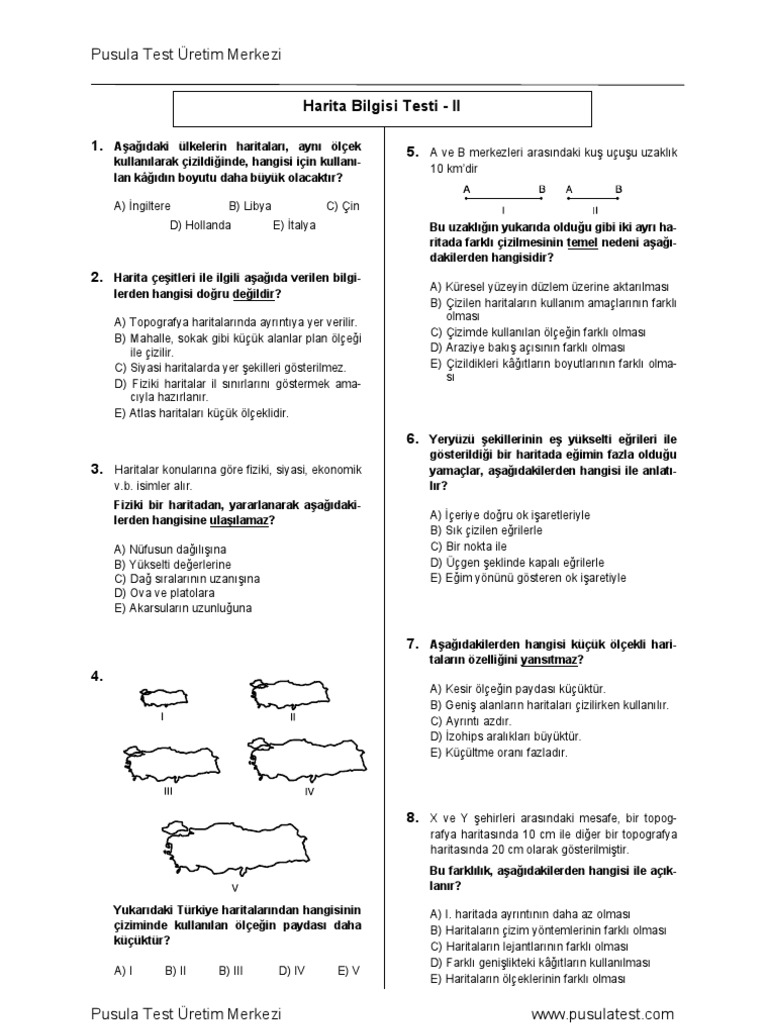 Pusula Test Üretim Merkezi

Harita Bilgisi Testi - II

1. Aşağıdaki ülkelerin haritaları, aynı ölçek kullanılarak çizildiğinde, hangisi için kullanılan kâğıdın boyutu daha büyük olacaktır?

A) İngiltere B) Libya C) Çin D) Hollanda E) İtalya

2. Harita çeşitleri ile ilgili aşağıda verilen bilgilerden hangisi doğru değildir?

A) Topografya haritalarında ayrıntıya yer verilir.
B) Mahalle, sokak gibi küçük alanlar plan ölçeği ile çizilir.
C) Siyasi haritalarda yer şekilleri gösterilmez.
D) Fiziki haritalar il sınırlarını göstermek amacıyla hazırlanır.
E) Atlas haritaları küçük ölçeklidir.

3. Haritalar konularına göre fiziki, siyasi, ekonomik v.b. isimler alır.
Fiziki bir haritadan, yararlanarak aşağıdakilerden hangisine ulaşılamaz?

A) Nüfusun dağılışına
B) Yükselti değerlerine
C) Dağ sıralarının uzanışına
D) Ova ve platolara
E) Akarsuların uzunluğuna

4.

I II III IV V

Yukarıdaki Türkiye haritalarından hangisinin çiziminde kullanılan ölçeğin paydası daha küçüktür?

A) I B) II C) III D) IV E) V

5. A ve B merkezleri arasındaki kuş uçuşu uzaklık 10 km'dir

A B A B
I II

Bu uzaklığın yukarıda olduğu gibi iki ayrı haritada farklı çizilmesinin temel nedeni aşağıdakilerden hangisidir?

A) Küresel yüzeyin düzlem üzerine aktarılması
B) Çizilen haritaların kullanım amaçlarının farklı olması
C) Çizimde kullanılan ölçeğin farklı olması
D) Araziye bakış açısının farklı olması
E) Çizildikleri kâğıtların boyutlarının farklı olması

6. Yeryüzü şekillerinin eş yükselti eğrileri ile gösterildiği bir haritada eğimin fazla olduğu yamaçlar, aşağıdakilerden hangisi ile anlatılır?

A) İçeriye doğru ok işaretleriyle
B) Sık çizilen eğrilerle
C) Bir nokta ile
D) Üçgen şeklinde kapalı eğrilerle
E) Eğim yönünü gösteren ok işaretiyle

7. Aşağıdakilerden hangisi küçük ölçekli haritaların özelliğini yansıtmaz?

A) Kesir ölçeğin paydası küçüktür.
B) Geniş alanların haritaları çizilirken kullanılır.
C) Ayrıntı azdır.
D) İzohips aralıkları büyüktür.
E) Küçültme oranı fazladır.

8. X ve Y şehirleri arasındaki mesafe, bir topografya haritasında 10 cm ile diğer bir topografya haritasında 20 cm olarak gösterilmiştir.
Bu farklılık, aşağıdakilerden hangisi ile açıklanır?

A) I. haritada ayrıntının daha az olması
B) Haritaların çizim yöntemlerinin farklı olması
C) Haritaların lejantlarının farklı olması
D) Farklı genişlikteki kâğıtların kullanılması
E) Haritaların ölçeklerinin farklı olması

Pusula Test Üretim Merkezi www.pusulatest.com